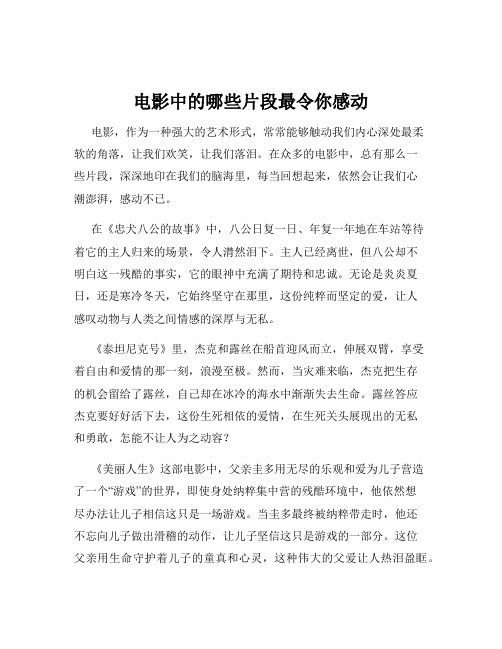 电影中的哪些片段最令你感动

电影，作为一种强大的艺术形式，常常能够触动我们内心深处最柔软的角落，让我们欢笑，让我们落泪。在众多的电影中，总有那么一些片段，深深地印在我们的脑海里，每当回想起来，依然会让我们心潮澎湃，感动不已。

在《忠犬八公的故事》中，八公日复一日、年复一年地在车站等待着它的主人归来的场景，令人潸然泪下。主人已经离世，但八公却不明白这一残酷的事实，它的眼神中充满了期待和忠诚。无论是炎炎夏日，还是寒冷冬天，它始终坚守在那里，这份纯粹而坚定的爱，让人感叹动物与人类之间情感的深厚与无私。

《泰坦尼克号》里，杰克和露丝在船首迎风而立，伸展双臂，享受着自由和爱情的那一刻，浪漫至极。然而，当灾难来临，杰克把生存的机会留给了露丝，自己却在冰冷的海水中渐渐失去生命。露丝答应杰克要好好活下去，这份生死相依的爱情，在生死关头展现出的无私和勇敢，怎能不让人为之动容？

《美丽人生》这部电影中，父亲圭多用无尽的乐观和爱为儿子营造了一个“游戏”的世界，即使身处纳粹集中营的残酷环境中，他依然想尽办法让儿子相信这只是一场游戏。当圭多最终被纳粹带走时，他还不忘向儿子做出滑稽的动作，让儿子坚信这只是游戏的一部分。这位父亲用生命守护着儿子的童真和心灵，这种伟大的父爱让人热泪盈眶。